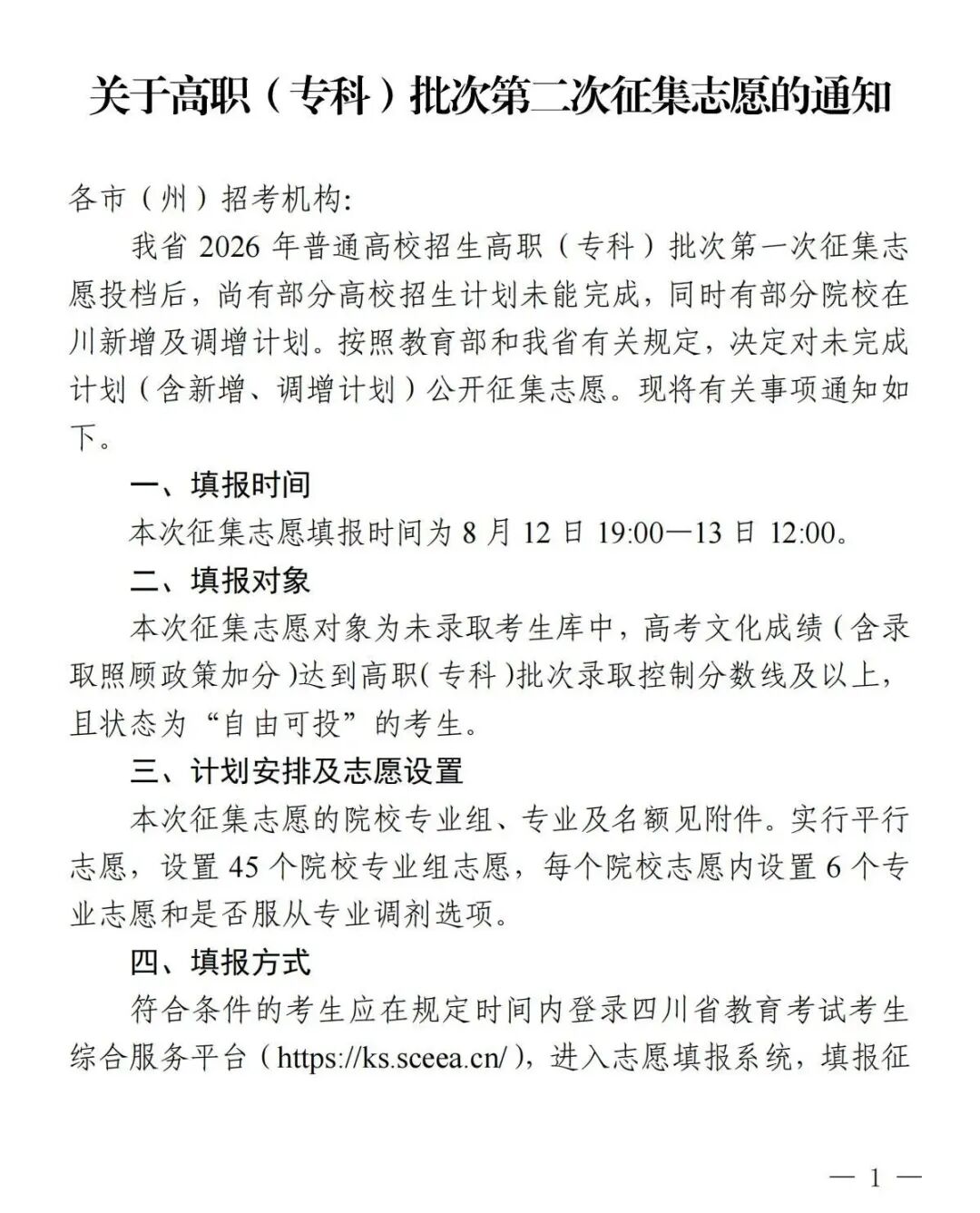 关于高职（专科）批次第二次征集志愿的通知

各市（州）招考机构:

我省 2026 年普通高校招生高职（专科）批次第一次征集志愿投档后，尚有部分高校招生计划未能完成，同时有部分院校在川新增及调增计划。按照教育部和我省有关规定，决定对未完成计划（含新增、调增计划）公开征集志愿。现将有关事项通知如下。

一、填报时间

本次征集志愿填报时间为 8 月 12 日 19:00—13 日 12:00。

二、填报对象

本次征集志愿对象为未录取考生库中，高考文化成绩（含录取照顾政策加分）达到高职（专科）批次录取控制分数线及以上，且状态为“自由可投”的考生。

三、计划安排及志愿设置

本次征集志愿的院校专业组、专业及名额见附件。实行平行志愿，设置 45 个院校专业组志愿，每个院校志愿内设置 6 个专业志愿和是否服从专业调剂选项。

四、填报方式

符合条件的考生应在规定时间内登录四川省教育考试考生综合服务平台（https://ks.sceea.cn/），进入志愿填报系统，填报征

— 1 —